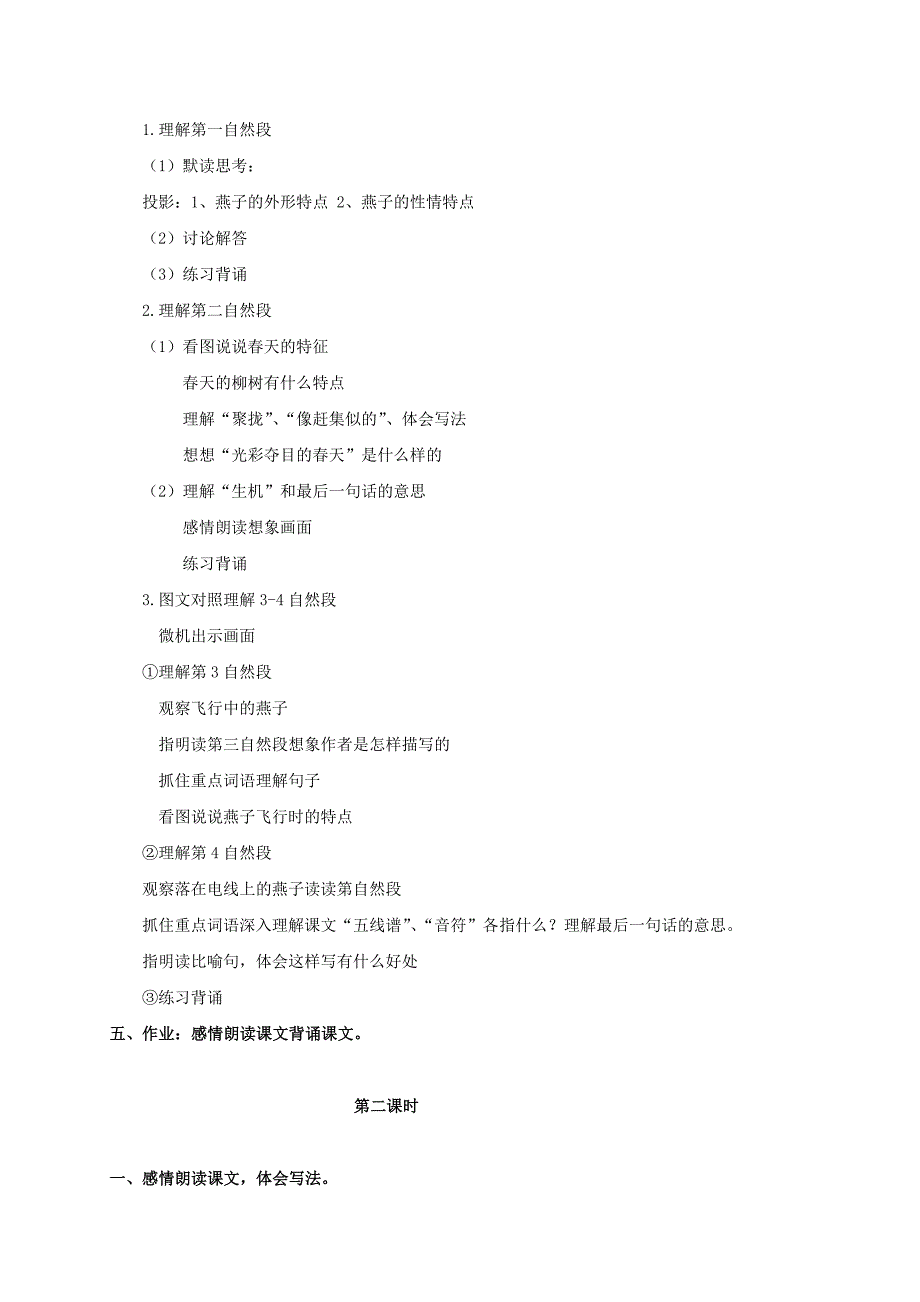 1.理解第一自然段

（1）默读思考：

投影：1、燕子的外形特点 2、燕子的性情特点

（2）讨论解答

（3）练习背诵

2.理解第二自然段

（1）看图说说春天的特征

春天的柳树有什么特点

理解“聚拢”、“像赶集似的”、体会写法

想想“光彩夺目的春天”是什么样的

（2）理解“生机”和最后一句话的意思

感情朗读想象画面

练习背诵

3.图文对照理解 3-4 自然段

微机出示画面

①理解第 3 自然段

观察飞行中的燕子

指明读第三自然段想象作者是怎样描写的

抓住重点词语理解句子

看图说说燕子飞行时的特点

②理解第 4 自然段

观察落在电线上的燕子读读第自然段

抓住重点词语深入理解课文“五线谱”、“音符”各指什么？理解最后一句话的意思。

指明读比喻句，体会这样写有什么好处

③练习背诵

五、作业：感情朗读课文背诵课文。

第二课时

一、感情朗读课文，体会写法。